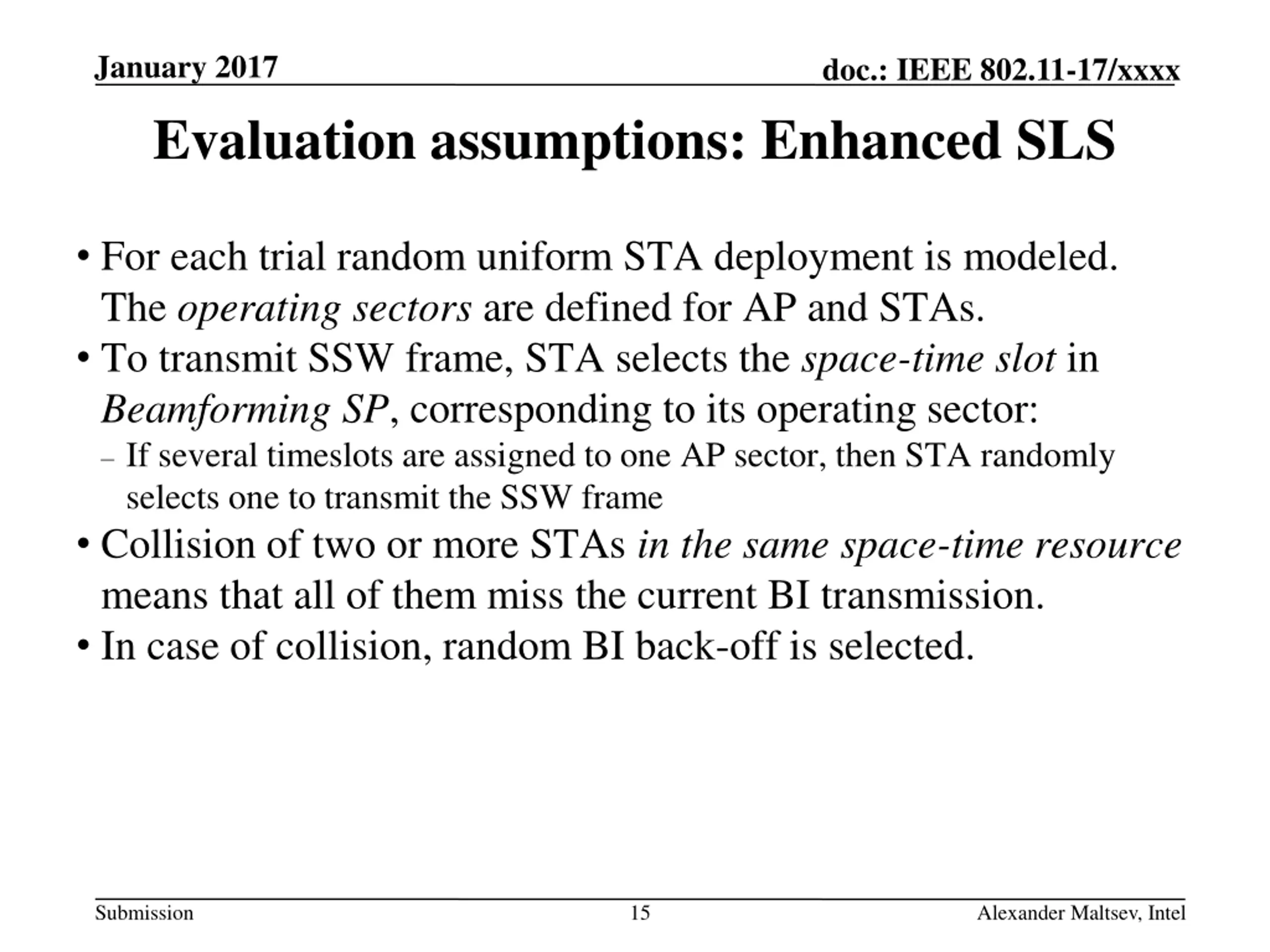 January 2017

doc.: IEEE 802.11-17/xxxx

Evaluation assumptions: Enhanced SLS

• For each trial random uniform STA deployment is modeled. The operating sectors are defined for AP and STAs.

• To transmit SSW frame, STA selects the space-time slot in Beamforming SP, corresponding to its operating sector:

– If several timeslots are assigned to one AP sector, then STA randomly selects one to transmit the SSW frame

• Collision of two or more STAs in the same space-time resource means that all of them miss the current BI transmission.

• In case of collision, random BI back-off is selected.

Submission

15

Alexander Maltsev, Intel